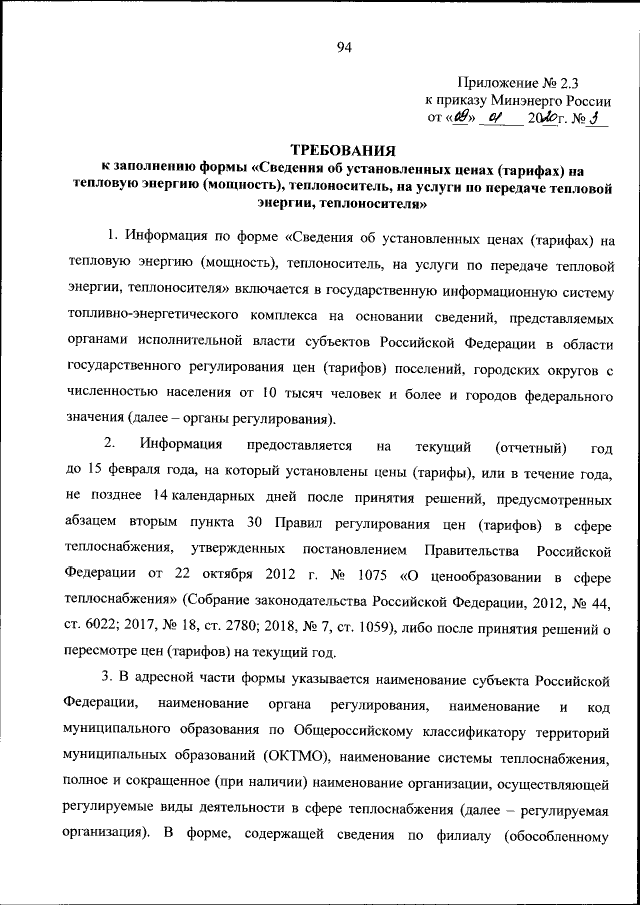 94

Приложение № 2.3
к приказу Минэнерго России
от «09» 01 2020 г. № 3

ТРЕБОВАНИЯ
к заполнению формы «Сведения об установленных ценах (тарифах) на тепловую энергию (мощность), теплоноситель, на услуги по передаче тепловой энергии, теплоносителя»

1. Информация по форме «Сведения об установленных ценах (тарифах) на тепловую энергию (мощность), теплоноситель, на услуги по передаче тепловой энергии, теплоносителя» включается в государственную информационную систему топливно-энергетического комплекса на основании сведений, представляемых органами исполнительной власти субъектов Российской Федерации в области государственного регулирования цен (тарифов) поселений, городских округов с численностью населения от 10 тысяч человек и более и городов федерального значения (далее – органы регулирования).

2. Информация предоставляется на текущий (отчетный) год до 15 февраля года, на который установлены цены (тарифы), или в течение года, не позднее 14 календарных дней после принятия решений, предусмотренных абзацем вторым пункта 30 Правил регулирования цен (тарифов) в сфере теплоснабжения, утвержденных постановлением Правительства Российской Федерации от 22 октября 2012 г. № 1075 «О ценообразовании в сфере теплоснабжения» (Собрание законодательства Российской Федерации, 2012, № 44, ст. 6022; 2017, № 18, ст. 2780; 2018, № 7, ст. 1059), либо после принятия решений о пересмотре цен (тарифов) на текущий год.

3. В адресной части формы указывается наименование субъекта Российской Федерации, наименование органа регулирования, наименование и код муниципального образования по Общероссийскому классификатору территорий муниципальных образований (ОКТМО), наименование системы теплоснабжения, полное и сокращенное (при наличии) наименование организации, осуществляющей регулируемые виды деятельности в сфере теплоснабжения (далее – регулируемая организация). В форме, содержащей сведения по филиалу (обособленному